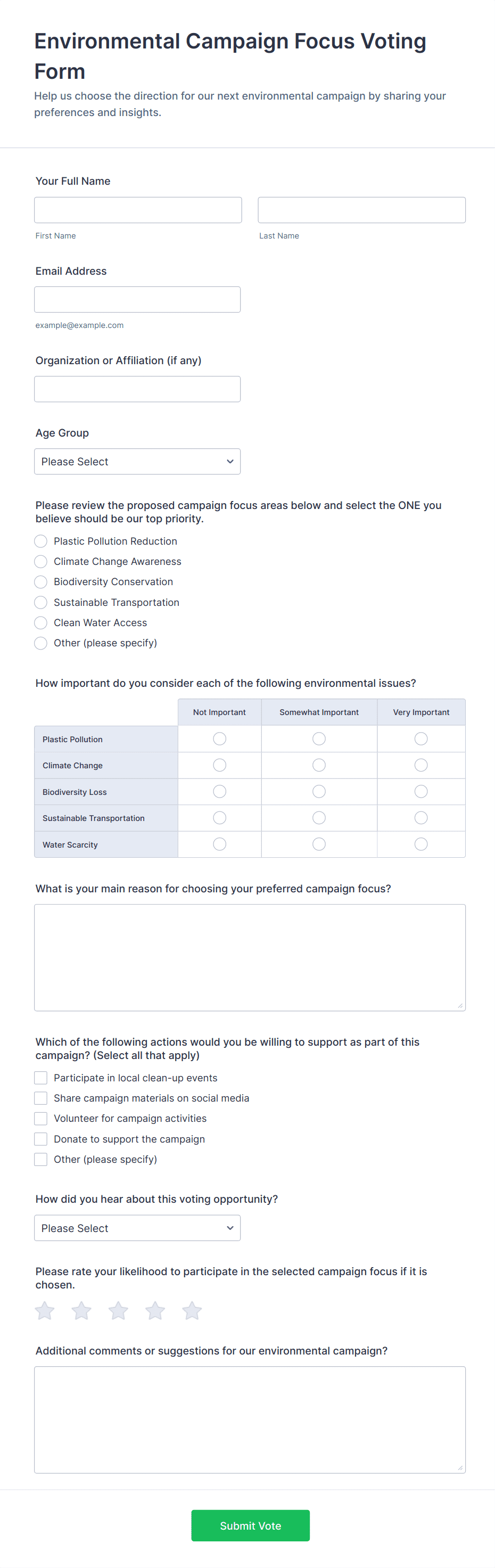 Environmental Campaign Focus Voting Form

Help us choose the direction for our next environmental campaign by sharing your preferences and insights.

Your Full Name

First Name

Last Name

Email Address

example@example.com

Organization or Affiliation (if any)

Age Group

Please Select

Please review the proposed campaign focus areas below and select the ONE you believe should be our top priority.

Plastic Pollution Reduction
Climate Change Awareness
Biodiversity Conservation
Sustainable Transportation
Clean Water Access
Other (please specify)

How important do you consider each of the following environmental issues?

| | Not Important | Somewhat Important | Very Important |
|---|---|---|---|
| Plastic Pollution | | | |
| Climate Change | | | |
| Biodiversity Loss | | | |
| Sustainable Transportation | | | |
| Water Scarcity | | | |

What is your main reason for choosing your preferred campaign focus?

Which of the following actions would you be willing to support as part of this campaign? (Select all that apply)

Participate in local clean-up events
Share campaign materials on social media
Volunteer for campaign activities
Donate to support the campaign
Other (please specify)

How did you hear about this voting opportunity?

Please Select

Please rate your likelihood to participate in the selected campaign focus if it is chosen.

Additional comments or suggestions for our environmental campaign?

Submit Vote